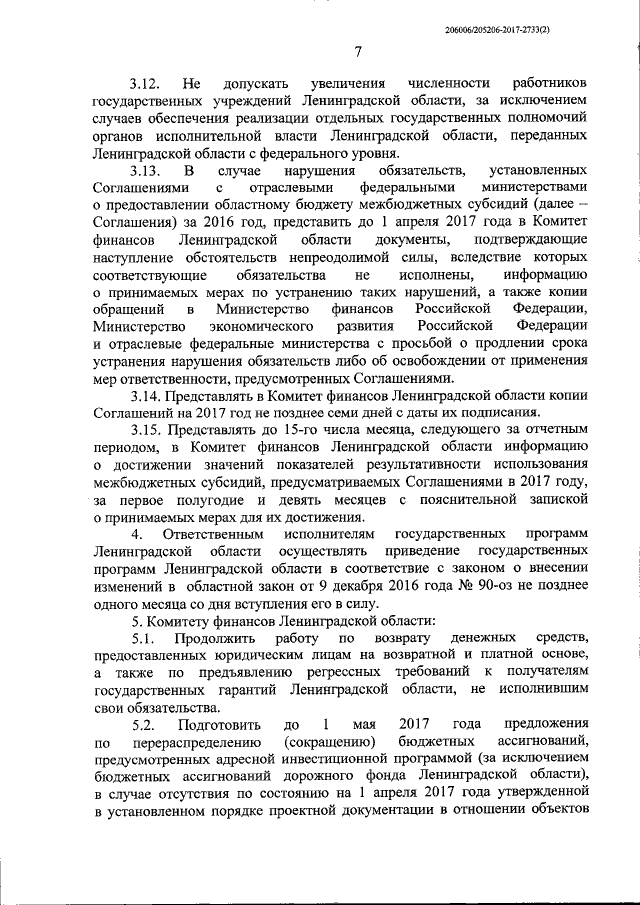 206006/205206-2017-2733(2)

7

3.12. Не допускать увеличения численности работников государственных учреждений Ленинградской области, за исключением случаев обеспечения реализации отдельных государственных полномочий органов исполнительной власти Ленинградской области, переданных Ленинградской области с федерального уровня.

3.13. В случае нарушения обязательств, установленных Соглашениями с отраслевыми федеральными министерствами о предоставлении областному бюджету межбюджетных субсидий (далее – Соглашения) за 2016 год, представить до 1 апреля 2017 года в Комитет финансов Ленинградской области документы, подтверждающие наступление обстоятельств непреодолимой силы, вследствие которых соответствующие обязательства не исполнены, информацию о принимаемых мерах по устранению таких нарушений, а также копии обращений в Министерство финансов Российской Федерации, Министерство экономического развития Российской Федерации и отраслевые федеральные министерства с просьбой о продлении срока устранения нарушения обязательств либо об освобождении от применения мер ответственности, предусмотренных Соглашениями.

3.14. Представлять в Комитет финансов Ленинградской области копии Соглашений на 2017 год не позднее семи дней с даты их подписания.

3.15. Представлять до 15-го числа месяца, следующего за отчетным периодом, в Комитет финансов Ленинградской области информацию о достижении значений показателей результативности использования межбюджетных субсидий, предусматриваемых Соглашениями в 2017 году, за первое полугодие и девять месяцев с пояснительной запиской о принимаемых мерах для их достижения.

4. Ответственным исполнителям государственных программ Ленинградской области осуществлять приведение государственных программ Ленинградской области в соответствие с законом о внесении изменений в областной закон от 9 декабря 2016 года № 90-оз не позднее одного месяца со дня вступления его в силу.

5. Комитету финансов Ленинградской области:

5.1. Продолжить работу по возврату денежных средств, предоставленных юридическим лицам на возвратной и платной основе, а также по предъявлению регрессных требований к получателям государственных гарантий Ленинградской области, не исполнившим свои обязательства.

5.2. Подготовить до 1 мая 2017 года предложения по перераспределению (сокращению) бюджетных ассигнований, предусмотренных адресной инвестиционной программой (за исключением бюджетных ассигнований дорожного фонда Ленинградской области), в случае отсутствия по состоянию на 1 апреля 2017 года утвержденной в установленном порядке проектной документации в отношении объектов